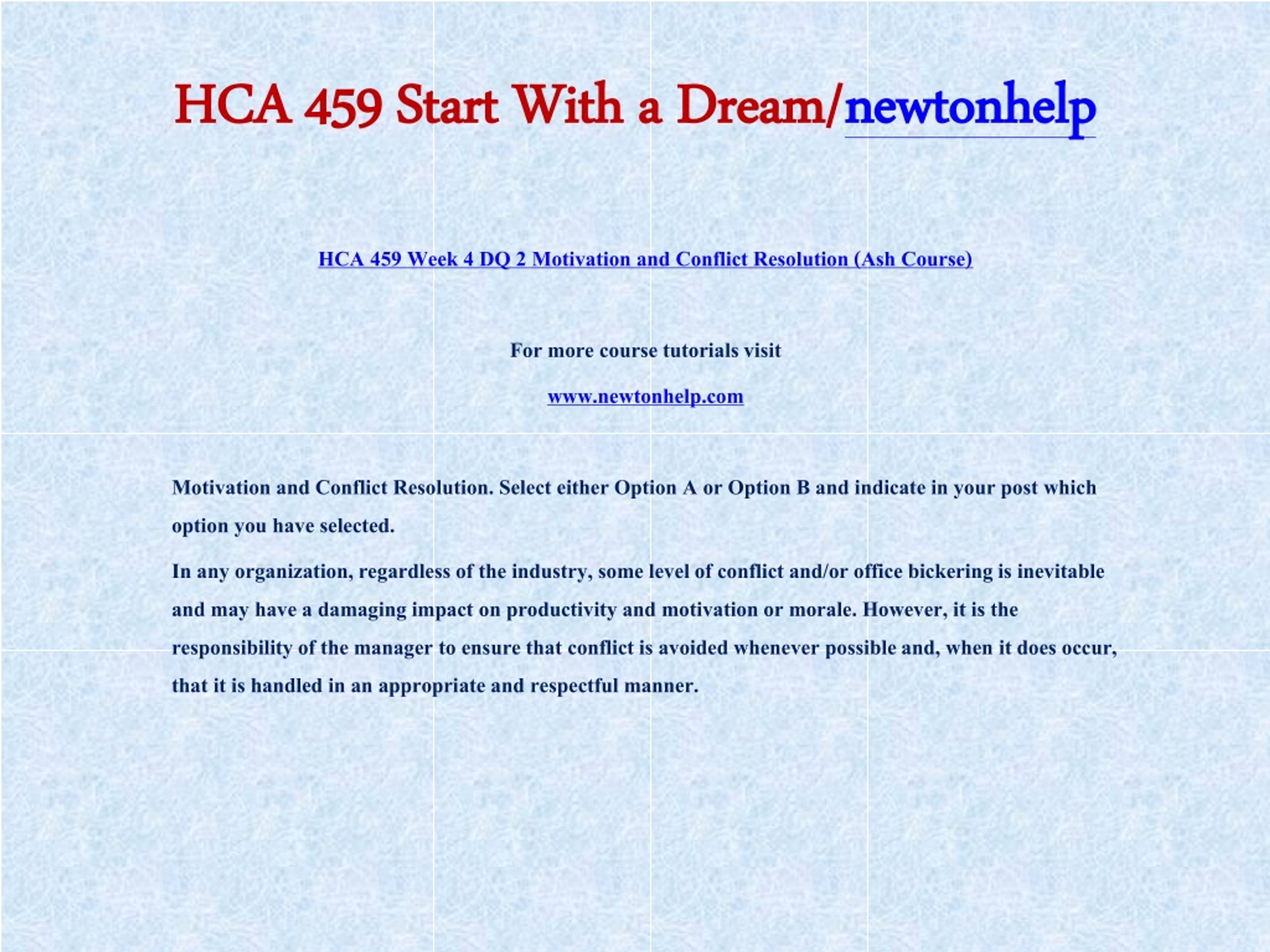 HCA 459 Start With a Dream/newtonhelp

HCA 459 Week 4 DQ 2 Motivation and Conflict Resolution (Ash Course)

For more course tutorials visit

www.newtonhelp.com

Motivation and Conflict Resolution. Select either Option A or Option B and indicate in your post which option you have selected.

In any organization, regardless of the industry, some level of conflict and/or office bickering is inevitable and may have a damaging impact on productivity and motivation or morale. However, it is the responsibility of the manager to ensure that conflict is avoided whenever possible and, when it does occur, that it is handled in an appropriate and respectful manner.